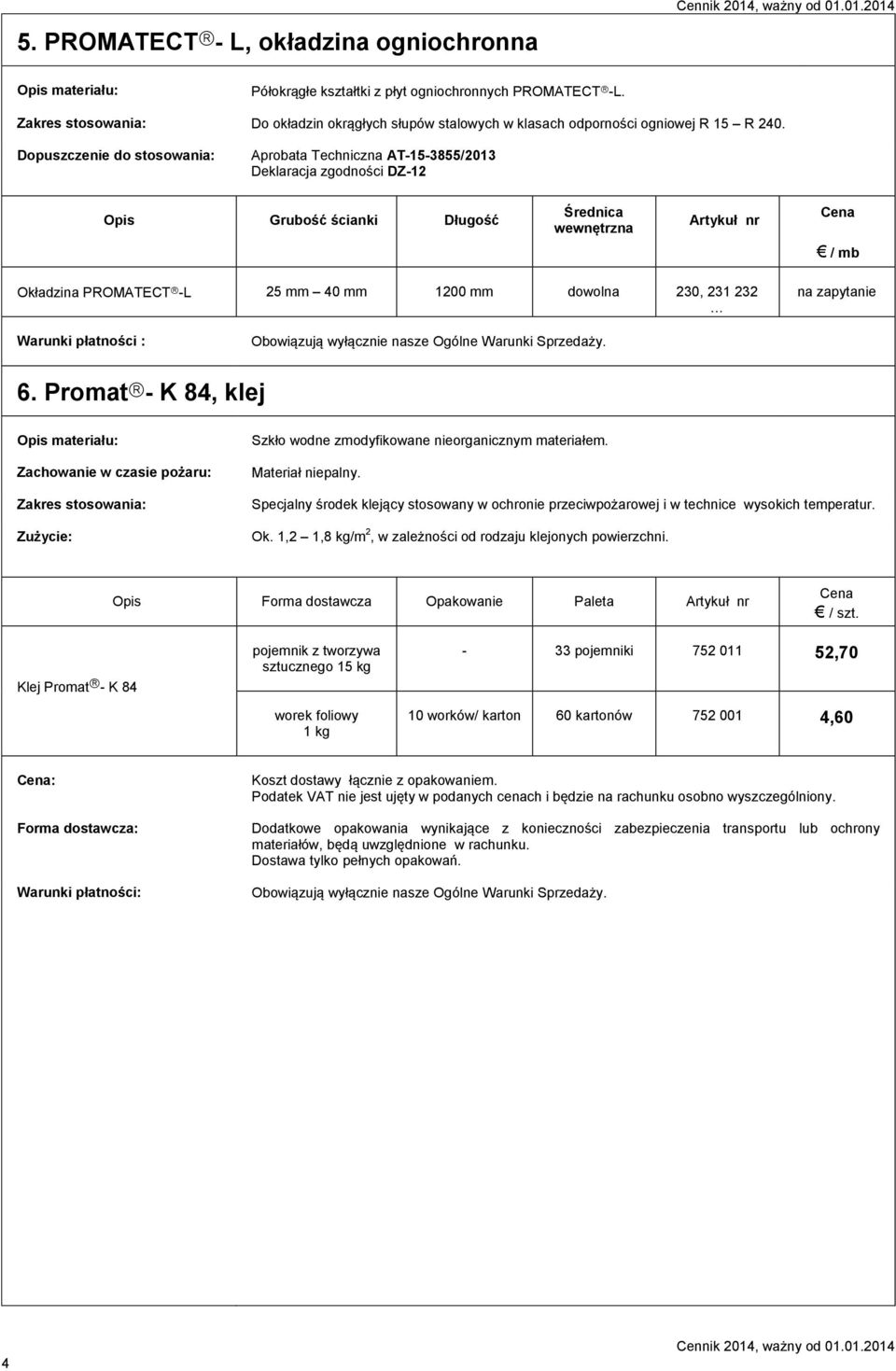 Cennik 2014, ważny od 01.01.2014

5. PROMATECT®- L, okładzina ogniochronna

Opis materiału: Półokrągłe kształtki z płyt ogniochronnych PROMATECT®-L.

Zakres stosowania: Do okładzin okrągłych słupów stalowych w klasach odporności ogniowej R 15 – R 240.

Dopuszczenie do stosowania: Aprobata Techniczna AT-15-3855/2013
Deklaracja zgodności DZ-12

| Opis | Grubość ścianki | Długość | Średnica wewnętrzna | Artykuł nr | Cena € / mb |
|---|---|---|---|---|---|
| Okładzina PROMATECT®-L | 25 mm – 40 mm | 1200 mm | dowolna | 230, 231 232 … | na zapytanie |

Warunki płatności : Obowiązują wyłącznie nasze Ogólne Warunki Sprzedaży.

6. Promat®- K 84, klej

Opis materiału: Szkło wodne zmodyfikowane nieorganicznym materiałem.

Zachowanie w czasie pożaru: Materiał niepalny.

Zakres stosowania: Specjalny środek klejący stosowany w ochronie przeciwpożarowej i w technice wysokich temperatur.

Zużycie: Ok. 1,2 – 1,8 kg/m$^2$, w zależności od rodzaju klejonych powierzchni.

| Opis | Forma dostawcza | Opakowanie | Paleta | Artykuł nr | Cena € / szt. |
|---|---|---|---|---|---|
| Klej Promat®- K 84 | pojemnik z tworzywa sztucznego 15 kg | - | 33 pojemniki | 752 011 | 52,70 |
| | worek foliowy 1 kg | 10 worków/ karton | 60 kartonów | 752 001 | 4,60 |

Cena: Koszt dostawy łącznie z opakowaniem.
Podatek VAT nie jest ujęty w podanych cenach i będzie na rachunku osobno wyszczególniony.

Forma dostawcza: Dodatkowe opakowania wynikające z konieczności zabezpieczenia transportu lub ochrony materiałów, będą uwzględnione w rachunku.
Dostawa tylko pełnych opakowań.

Warunki płatności: Obowiązują wyłącznie nasze Ogólne Warunki Sprzedaży.

4

Cennik 2014, ważny od 01.01.2014